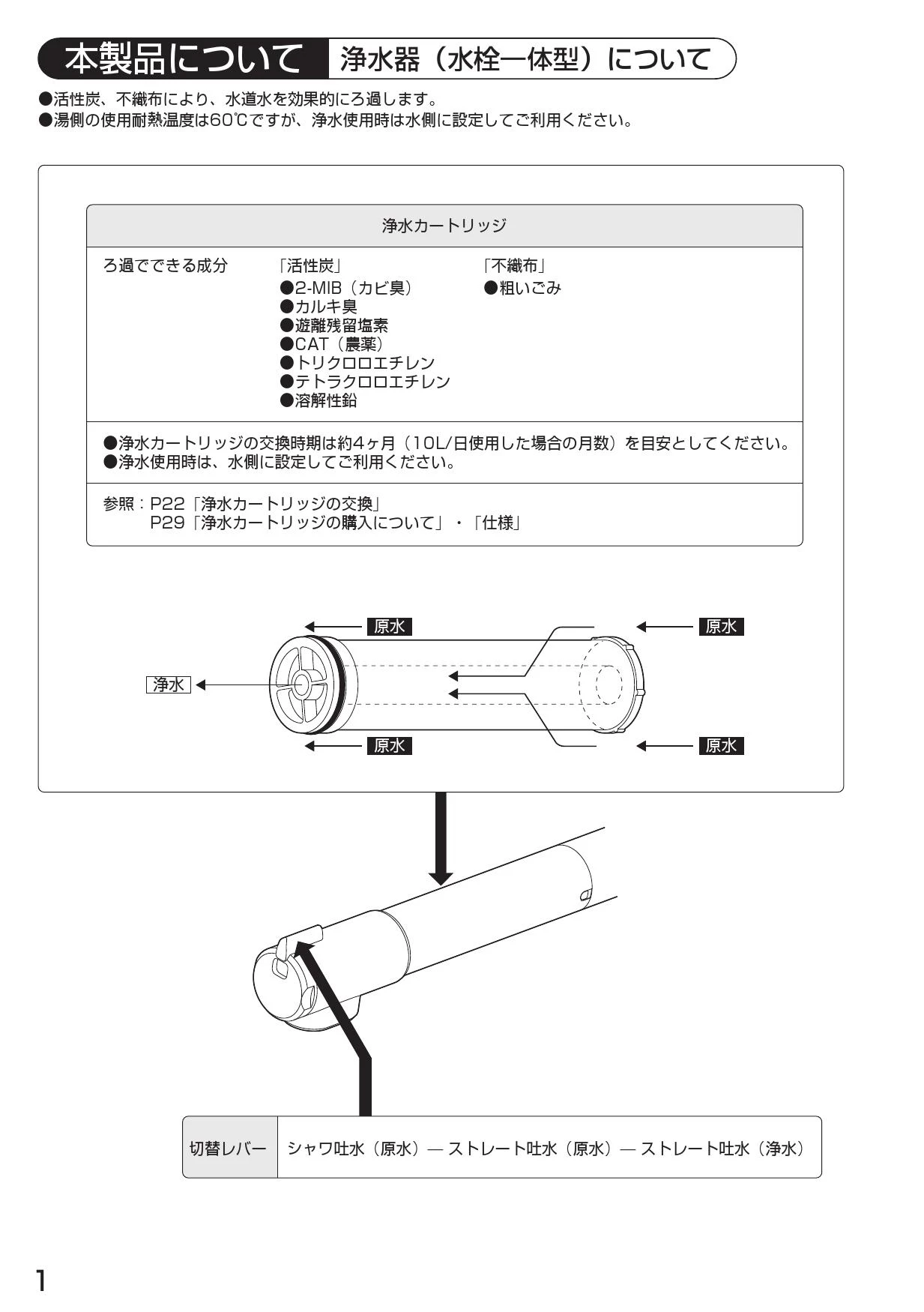 本製品について 浄水器（水栓一体型）について

●活性炭、不織布により、水道水を効果的にろ過します。
●湯側の使用耐熱温度は60℃ですが、浄水使用時は水側に設定してご利用ください。

浄水カートリッジ

ろ過でできる成分
「活性炭」
●2-MIB（カビ臭）
●カルキ臭
●遊離残留塩素
●CAT（農薬）
●トリクロロエチレン
●テトラクロロエチレン
●溶解性鉛

「不織布」
●粗いごみ

●浄水カートリッジの交換時期は約4ヶ月（10L/日使用した場合の月数）を目安としてください。
●浄水使用時は、水側に設定してご利用ください。

参照：P22「浄水カートリッジの交換」
P29「浄水カートリッジの購入について」・「仕様」

原水
原水
浄水
原水
原水

切替レバー シャワ吐水（原水）— ストレート吐水（原水）— ストレート吐水（浄水）

1